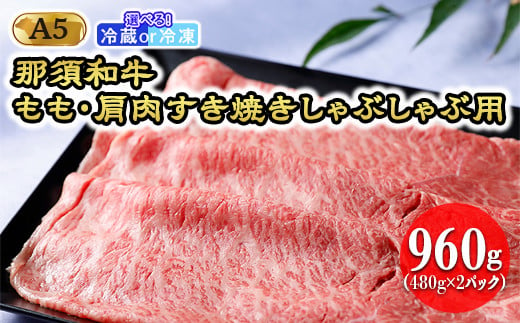 A5

選べる!
冷蔵or冷凍

那須和牛
もも・肩肉すき焼きしゃぶしゃぶ用

960g
(480g×2パック)